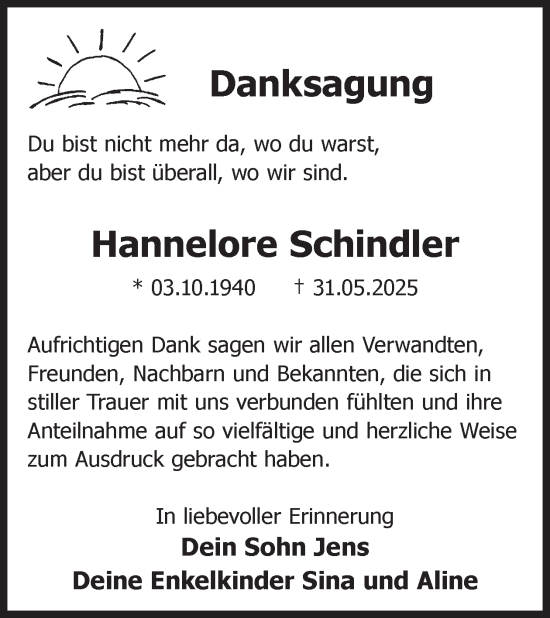 Danksagung

Du bist nicht mehr da, wo du warst,
aber du bist überall, wo wir sind.

Hannelore Schindler

* 03.10.1940 † 31.05.2025

Aufrichtigen Dank sagen wir allen Verwandten, Freunden, Nachbarn und Bekannten, die sich in stiller Trauer mit uns verbunden fühlten und ihre Anteilnahme auf so vielfältige und herzliche Weise zum Ausdruck gebracht haben.

In liebevoller Erinnerung
Dein Sohn Jens
Deine Enkelkinder Sina und Aline